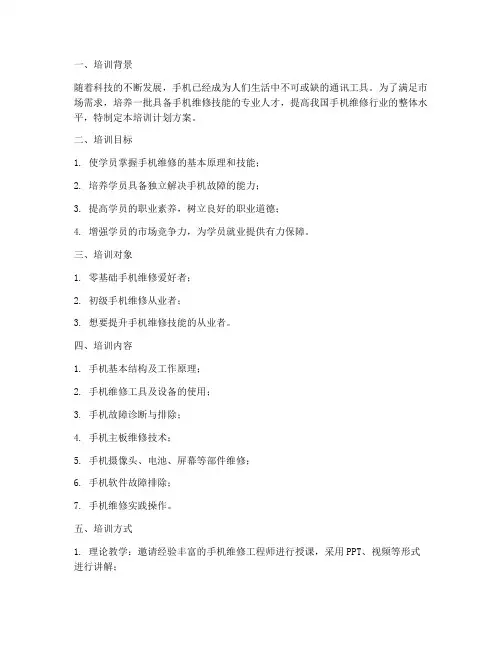 一、培训背景

随着科技的不断发展，手机已经成为人们生活中不可或缺的通讯工具。为了满足市场需求，培养一批具备手机维修技能的专业人才，提高我国手机维修行业的整体水平，特制定本培训计划方案。

二、培训目标

1. 使学员掌握手机维修的基本原理和技能；

2. 培养学员具备独立解决手机故障的能力；

3. 提高学员的职业素养，树立良好的职业道德；

4. 增强学员的市场竞争力，为学员就业提供有力保障。

三、培训对象

1. 零基础手机维修爱好者；

2. 初级手机维修从业者；

3. 想要提升手机维修技能的从业者。

四、培训内容

1. 手机基本结构及工作原理；

2. 手机维修工具及设备的使用；

3. 手机故障诊断与排除；

4. 手机主板维修技术；

5. 手机摄像头、电池、屏幕等部件维修；

6. 手机软件故障排除；

7. 手机维修实践操作。

五、培训方式

1. 理论教学：邀请经验丰富的手机维修工程师进行授课，采用PPT、视频等形式进行讲解；